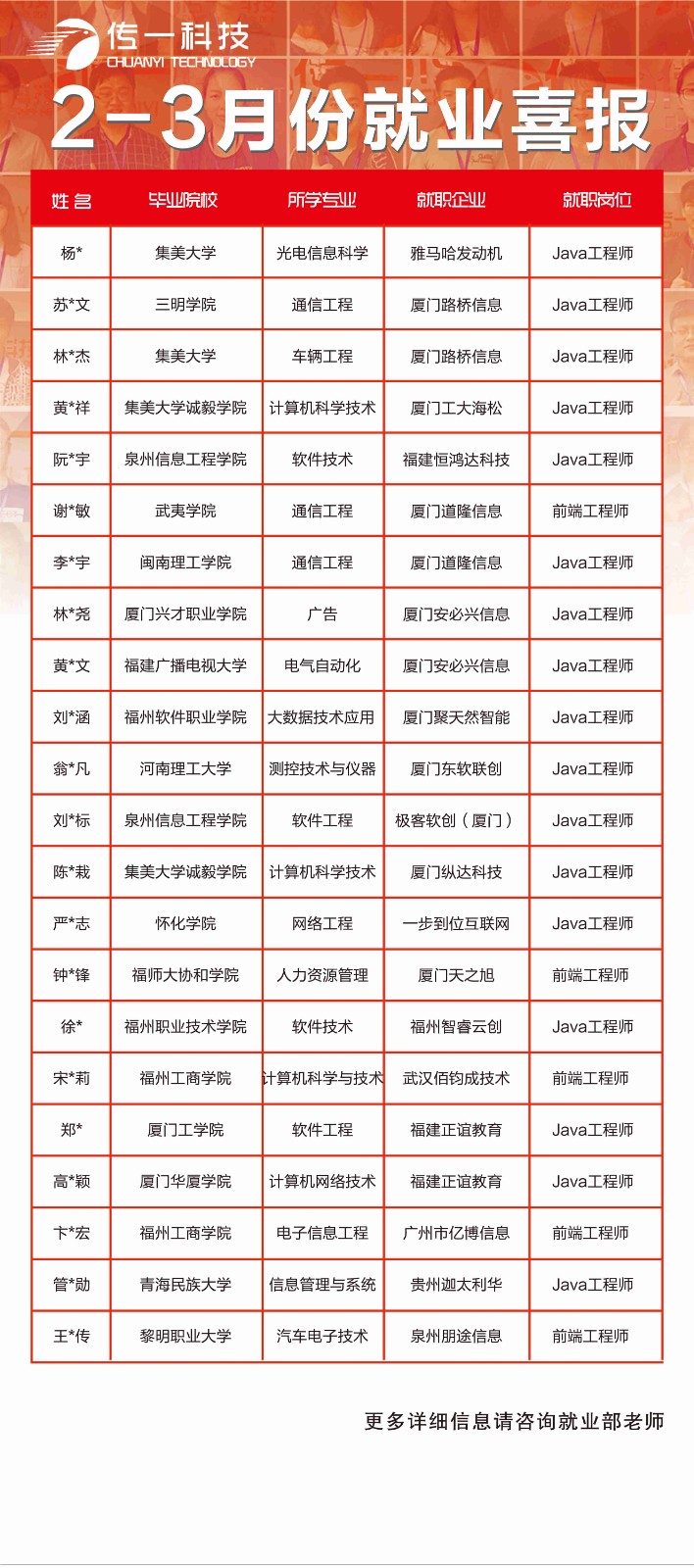 传一科技
CHUANYI TECHNOLOGY

2-3月份就业喜报

| 姓名 | 毕业院校 | 所学专业 | 就职企业 | 就职岗位 |
|---|---|---|---|---|
| 杨* | 集美大学 | 光电信息科学 | 雅马哈发动机 | Java工程师 |
| 苏*文 | 三明学院 | 通信工程 | 厦门路桥信息 | Java工程师 |
| 林*杰 | 集美大学 | 车辆工程 | 厦门路桥信息 | Java工程师 |
| 黄*祥 | 集美大学诚毅学院 | 计算机科学技术 | 厦门工大海松 | Java工程师 |
| 阮*宇 | 泉州信息工程学院 | 软件技术 | 福建恒鸿达科技 | Java工程师 |
| 谢*敏 | 武夷学院 | 通信工程 | 厦门道隆信息 | 前端工程师 |
| 李*宇 | 闽南理工学院 | 通信工程 | 厦门道隆信息 | Java工程师 |
| 林*尧 | 厦门兴才职业学院 | 广告 | 厦门安必兴信息 | Java工程师 |
| 黄*文 | 福建广播电视大学 | 电气自动化 | 厦门安必兴信息 | Java工程师 |
| 刘*涵 | 福州软件职业学院 | 大数据技术应用 | 厦门聚天然智能 | Java工程师 |
| 翁*凡 | 河南理工大学 | 测控技术与仪器 | 厦门东软联创 | Java工程师 |
| 刘*标 | 泉州信息工程学院 | 软件工程 | 极客软创（厦门） | Java工程师 |
| 陈*栽 | 集美大学诚毅学院 | 计算机科学技术 | 厦门纵达科技 | Java工程师 |
| 严*志 | 怀化学院 | 网络工程 | 一步到位互联网 | Java工程师 |
| 钟*锋 | 福师大协和学院 | 人力资源管理 | 厦门天之旭 | 前端工程师 |
| 徐* | 福州职业技术学院 | 软件技术 | 福州智睿云创 | Java工程师 |
| 宋*莉 | 福州工商学院 | 计算机科学与技术 | 武汉佰钧成技术 | 前端工程师 |
| 郑* | 厦门工学院 | 软件工程 | 福建正谊教育 | Java工程师 |
| 高*颖 | 厦门华厦学院 | 计算机网络技术 | 福建正谊教育 | Java工程师 |
| 卞*宏 | 福州工商学院 | 电子信息工程 | 广州市亿博信息 | 前端工程师 |
| 管*勋 | 青海民族大学 | 信息管理与系统 | 贵州迦太利华 | Java工程师 |
| 王*传 | 黎明职业大学 | 汽车电子技术 | 泉州朋途信息 | 前端工程师 |

更多详细信息请咨询就业部老师